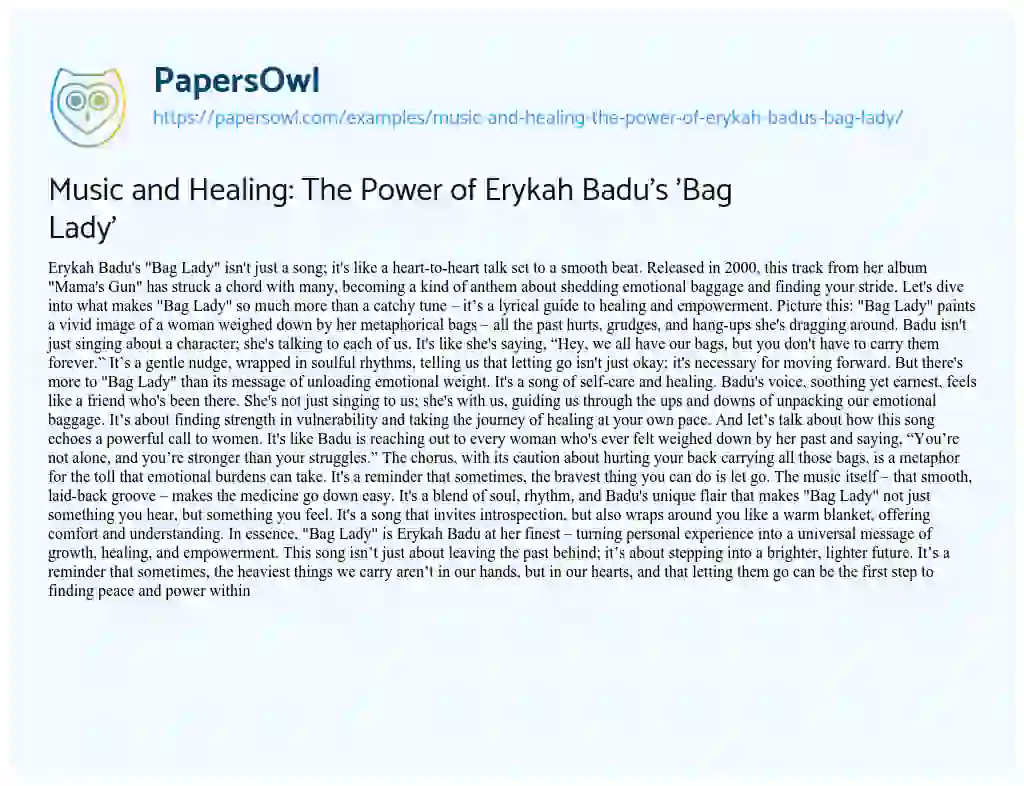 PapersOwl
https://papersowl.com/examples/music-and-healing-the-power-of-erykah-badus-bag-lady/

Music and Healing: The Power of Erykah Badu's 'Bag Lady'

Erykah Badu's "Bag Lady" isn't just a song; it's like a heart-to-heart talk set to a smooth beat. Released in 2000, this track from her album "Mama's Gun" has struck a chord with many, becoming a kind of anthem about shedding emotional baggage and finding your stride. Let's dive into what makes "Bag Lady" so much more than a catchy tune – it's a lyrical guide to healing and empowerment. Picture this: "Bag Lady" paints a vivid image of a woman weighed down by her metaphorical bags – all the past hurts, grudges, and hang-ups she's dragging around. Badu isn't just singing about a character; she's talking to each of us. It's like she's saying, "Hey, we all have our bags, but you don't have to carry them forever." It's a gentle nudge, wrapped in soulful rhythms, telling us that letting go isn't just okay; it's necessary for moving forward. But there's more to "Bag Lady" than its message of unloading emotional weight. It's a song of self-care and healing. Badu's voice, soothing yet earnest, feels like a friend who's been there. She's not just singing to us; she's with us, guiding us through the ups and downs of unpacking our emotional baggage. It's about finding strength in vulnerability and taking the journey of healing at your own pace. And let's talk about how this song echoes a powerful call to women. It's like Badu is reaching out to every woman who's ever felt weighed down by her past and saying, "You're not alone, and you're stronger than your struggles." The chorus, with its caution about hurting your back carrying all those bags, is a metaphor for the toll that emotional burdens can take. It's a reminder that sometimes, the bravest thing you can do is let go. The music itself – that smooth, laid-back groove – makes the medicine go down easy. It's a blend of soul, rhythm, and Badu's unique flair that makes "Bag Lady" not just something you hear, but something you feel. It's a song that invites introspection, but also wraps around you like a warm blanket, offering comfort and understanding. In essence, "Bag Lady" is Erykah Badu at her finest – turning personal experience into a universal message of growth, healing, and empowerment. This song isn't just about leaving the past behind; it's about stepping into a brighter, lighter future. It's a reminder that sometimes, the heaviest things we carry aren't in our hands, but in our hearts, and that letting them go can be the first step to finding peace and power within